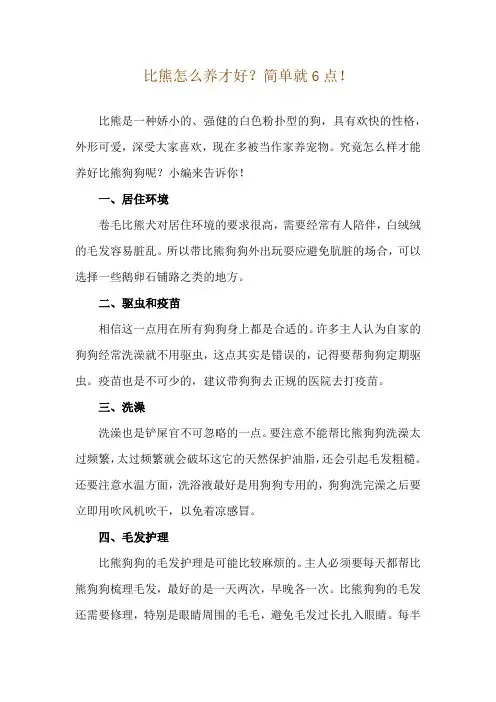 比熊怎么养才好？简单就 6 点！

比熊是一种娇小的、强健的白色粉扑型的狗，具有欢快的性格，外形可爱，深受大家喜欢，现在多被当作家养宠物。究竟怎么样才能养好比熊狗狗呢？小编来告诉你！

一、居住环境

卷毛比熊犬对居住环境的要求很高，需要经常有人陪伴，白绒绒的毛发容易脏乱。所以带比熊狗狗外出玩耍应避免肮脏的场合，可以选择一些鹅卵石铺路之类的地方。

二、驱虫和疫苗

相信这一点用在所有狗狗身上都是合适的。许多主人认为自家的狗狗经常洗澡就不用驱虫，这点其实是错误的，记得要帮狗狗定期驱虫。疫苗也是不可少的，建议带狗狗去正规的医院去打疫苗。

三、洗澡

洗澡也是铲屎官不可忽略的一点。要注意不能帮比熊狗狗洗澡太过频繁，太过频繁就会破坏这它的天然保护油脂，还会引起毛发粗糙。还要注意水温方面，洗浴液最好是用狗狗专用的，狗狗洗完澡之后要立即用吹风机吹干，以免着凉感冒。

四、毛发护理

比熊狗狗的毛发护理是可能比较麻烦的。主人必须要每天都帮比熊狗狗梳理毛发，最好的是一天两次，早晚各一次。比熊狗狗的毛发还需要修理，特别是眼睛周围的毛毛，避免毛发过长扎入眼睛。每半